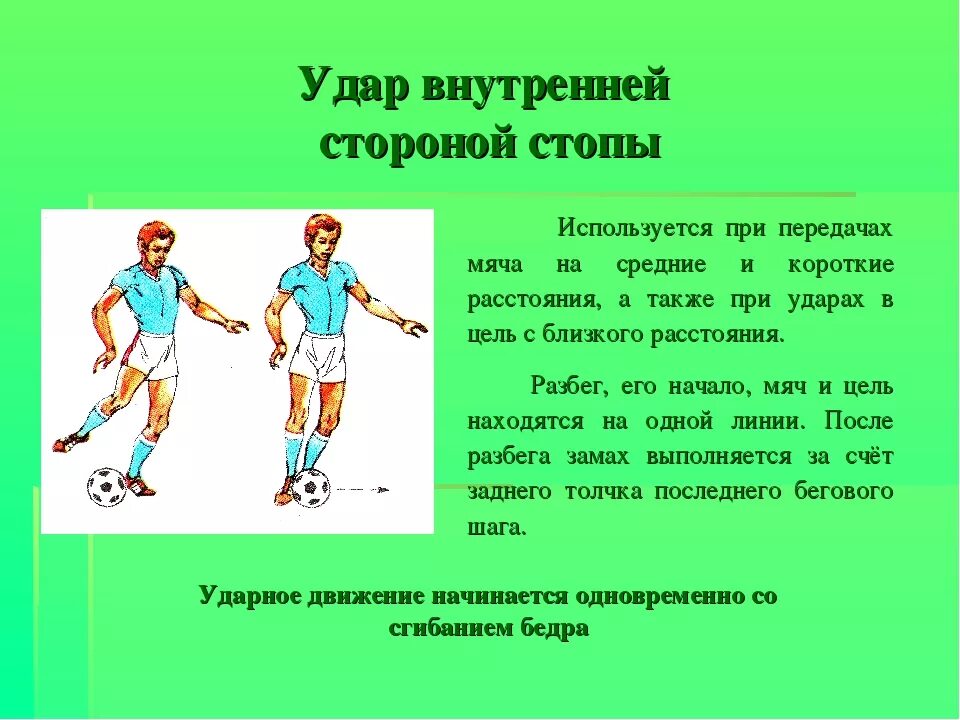 Удар внутренней стороной стопы

Используется при передачах мяча на средние и короткие расстояния, а также при ударах в цель с близкого расстояния.

Разбег, его начало, мяч и цель находятся на одной линии. После разбега замах выполняется за счёт заднего толчка последнего бегового шага.

Ударное движение начинается одновременно со сгибанием бедра